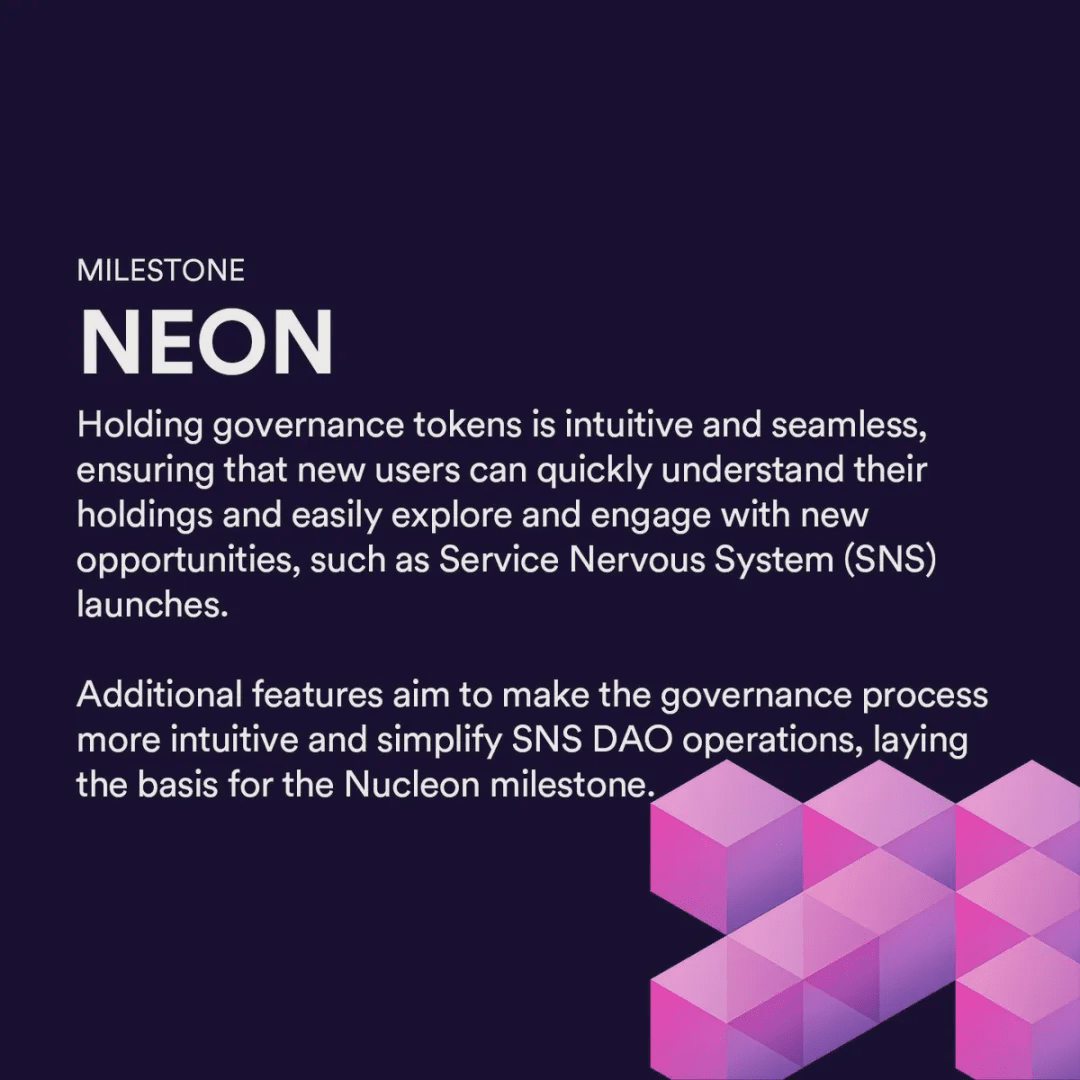 MILESTONE

NEON

Holding governance tokens is intuitive and seamless, ensuring that new users can quickly understand their holdings and easily explore and engage with new opportunities, such as Service Nervous System (SNS) launches.

Additional features aim to make the governance process more intuitive and simplify SNS DAO operations, laying the basis for the Nucleon milestone.